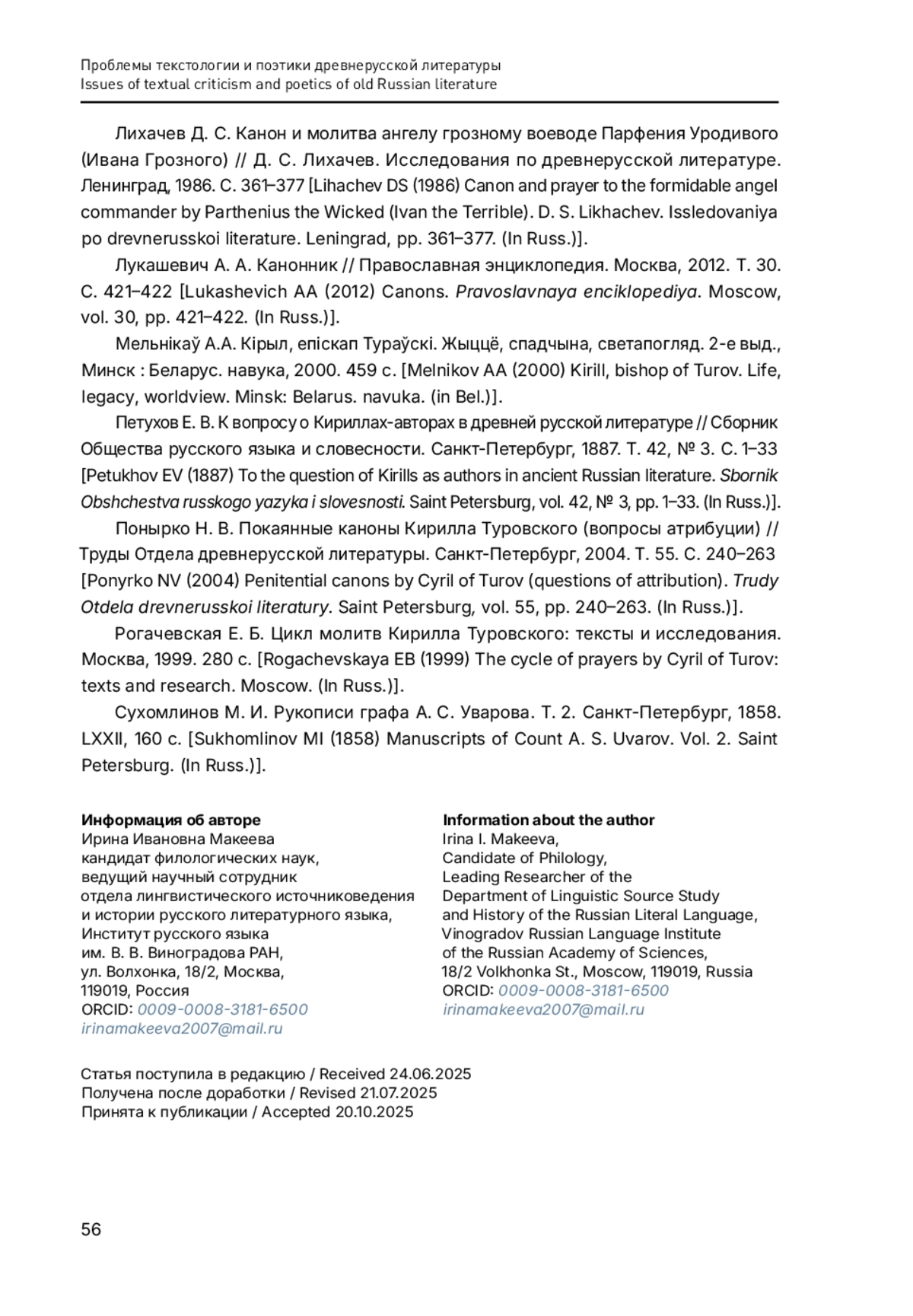 Проблемы текстологии и поэтики древнерусской литературы
Issues of textual criticism and poetics of old Russian literature

Лихачев Д. С. Канон и молитва ангелу грозному воеводе Парфения Уродивого (Ивана Грозного) // Д. С. Лихачев. Исследования по древнерусской литературе. Ленинград, 1986. С. 361–377 [Lihachev DS (1986) Canon and prayer to the formidable angel commander by Parthenius the Wicked (Ivan the Terrible). D. S. Likhachev. Issledovaniya po drevnerusskoi literature. Leningrad, pp. 361–377. (In Russ.)].

Лукашевич А. А. Канонник // Православная энциклопедия. Москва, 2012. Т. 30. С. 421–422 [Lukashevich AA (2012) Canons. Pravoslavnaya enciklopediya. Moscow, vol. 30, pp. 421–422. (In Russ.)].

Мельнікаў А.А. Кірыл, епіскап Тураўскі. Жыццё, спадчына, светапогляд. 2-е выд., Минск : Беларус. навука, 2000. 459 с. [Melnikov AA (2000) Kirill, bishop of Turov. Life, legacy, worldview. Minsk: Belarus. navuka. (in Bel.)].

Петухов Е. В. К вопросу о Кириллах-авторах в древней русской литературе // Сборник Общества русского языка и словесности. Санкт-Петербург, 1887. Т. 42, № 3. С. 1–33 [Petukhov EV (1887) To the question of Kirills as authors in ancient Russian literature. Sbornik Obshchestva russkogo yazyka i slovesnosti. Saint Petersburg, vol. 42, № 3, pp. 1–33. (In Russ.)].

Понырко Н. В. Покаянные каноны Кирилла Туровского (вопросы атрибуции) // Труды Отдела древнерусской литературы. Санкт-Петербург, 2004. Т. 55. С. 240–263 [Ponyrko NV (2004) Penitential canons by Cyril of Turov (questions of attribution). Trudy Otdela drevnerusskoi literatury. Saint Petersburg, vol. 55, pp. 240–263. (In Russ.)].

Рогачевская Е. Б. Цикл молитв Кирилла Туровского: тексты и исследования. Москва, 1999. 280 с. [Rogachevskaya EB (1999) The cycle of prayers by Cyril of Turov: texts and research. Moscow. (In Russ.)].

Сухомлинов М. И. Рукописи графа А. С. Уварова. Т. 2. Санкт-Петербург, 1858. LXXII, 160 с. [Sukhomlinov MI (1858) Manuscripts of Count A. S. Uvarov. Vol. 2. Saint Petersburg. (In Russ.)].

Информация об авторе
Ирина Ивановна Макеева
кандидат филологических наук,
ведущий научный сотрудник
отдела лингвистического источниковедения и истории русского литературного языка,
Институт русского языка им. В. В. Виноградова РАН,
ул. Волхонка, 18/2, Москва, 119019, Россия
ORCID: 0009-0008-3181-6500
irinamakeeva2007@mail.ru

Information about the author
Irina I. Makeeva,
Candidate of Philology,
Leading Researcher of the Department of Linguistic Source Study and History of the Russian Literal Language,
Vinogradov Russian Language Institute of the Russian Academy of Sciences,
18/2 Volkhonka St., Moscow, 119019, Russia
ORCID: 0009-0008-3181-6500
irinamakeeva2007@mail.ru

Статья поступила в редакцию / Received 24.06.2025
Получена после доработки / Revised 21.07.2025
Принята к публикации / Accepted 20.10.2025

56